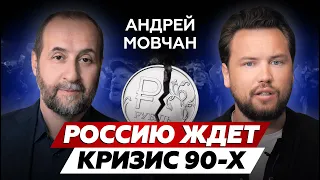 АНДРЕЙ МОВЧАН

РУБЛЬ

РОССИЮ ЖДЕТ КРИЗИС 90-Х